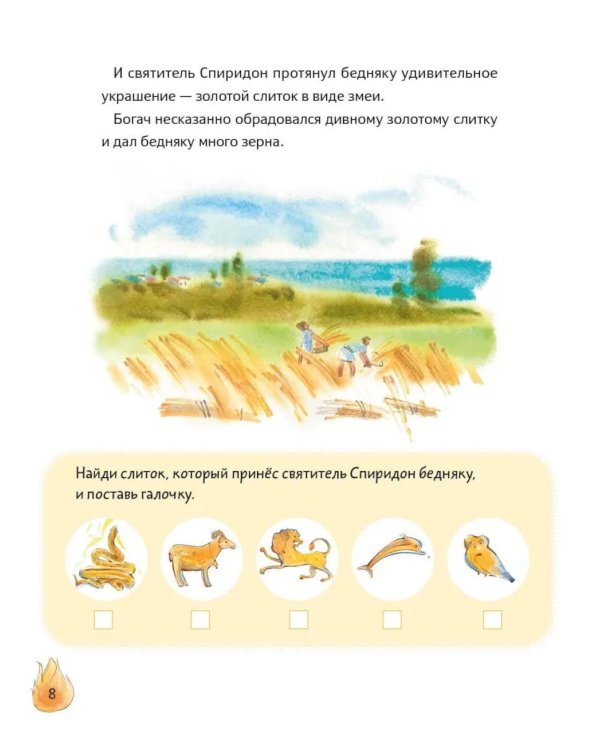 И святитель Спиридон протянул бедняку удивительное украшение — золотой слиток в виде змеи.

Богач несказанно обрадовался дивному золотому слитку и дал бедняку много зерна.

Найди слиток, который принёс святитель Спиридон бедняку, и поставь галочку.

8